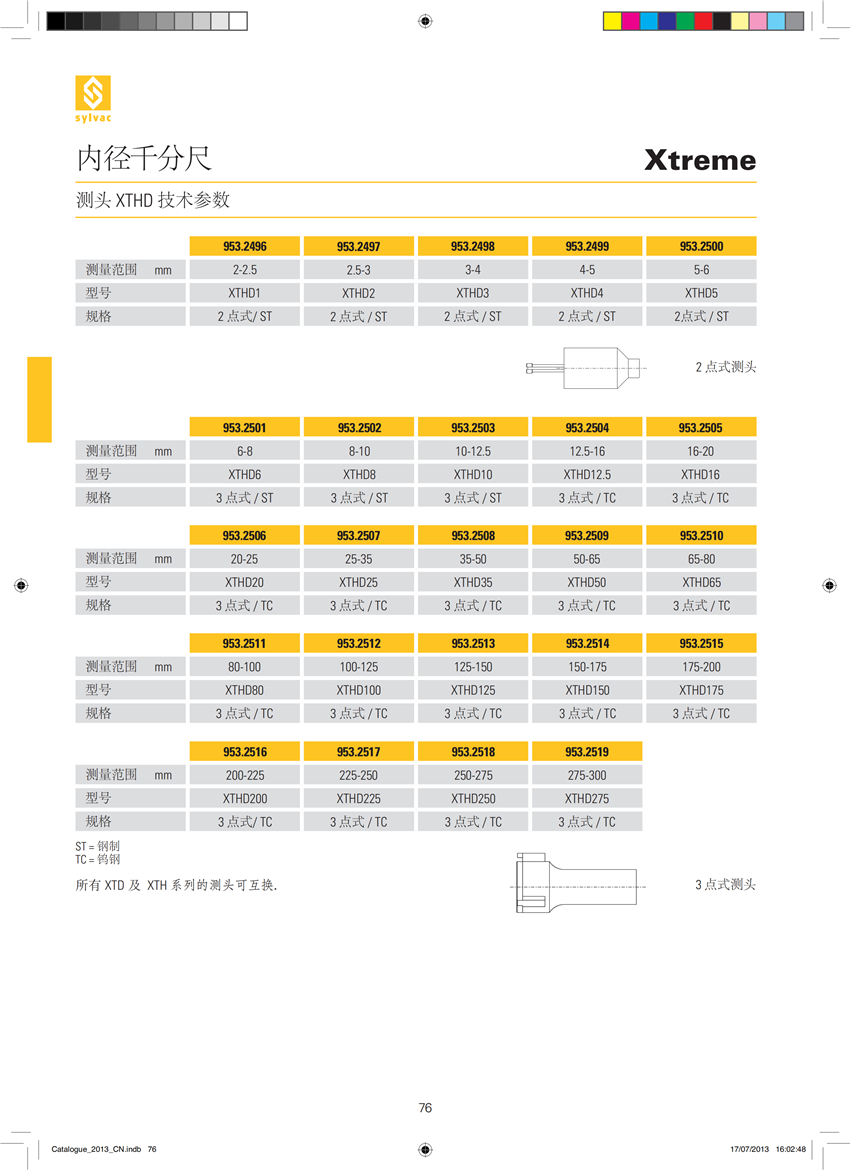 sylvac

内径千分尺

Xtreme

测头 XTHD 技术参数

| | 953.2496 | 953.2497 | 953.2498 | 953.2499 | 953.2500 |
|---|---|---|---|---|---|
| 测量范围 mm | 2-2.5 | 2.5-3 | 3-4 | 4-5 | 5-6 |
| 型号 | XTHD1 | XTHD2 | XTHD3 | XTHD4 | XTHD5 |
| 规格 | 2 点式/ ST | 2 点式 / ST | 2 点式 / ST | 2 点式 / ST | 2点式 / ST |

2 点式测头

| | 953.2501 | 953.2502 | 953.2503 | 953.2504 | 953.2505 |
|---|---|---|---|---|---|
| 测量范围 mm | 6-8 | 8-10 | 10-12.5 | 12.5-16 | 16-20 |
| 型号 | XTHD6 | XTHD8 | XTHD10 | XTHD12.5 | XTHD16 |
| 规格 | 3 点式 / ST | 3 点式 / ST | 3 点式 / ST | 3 点式 / TC | 3 点式 / TC |

| | 953.2506 | 953.2507 | 953.2508 | 953.2509 | 953.2510 |
|---|---|---|---|---|---|
| 测量范围 mm | 20-25 | 25-35 | 35-50 | 50-65 | 65-80 |
| 型号 | XTHD20 | XTHD25 | XTHD35 | XTHD50 | XTHD65 |
| 规格 | 3 点式 / TC | 3 点式 / TC | 3 点式 / TC | 3 点式 / TC | 3 点式 / TC |

| | 953.2511 | 953.2512 | 953.2513 | 953.2514 | 953.2515 |
|---|---|---|---|---|---|
| 测量范围 mm | 80-100 | 100-125 | 125-150 | 150-175 | 175-200 |
| 型号 | XTHD80 | XTHD100 | XTHD125 | XTHD150 | XTHD175 |
| 规格 | 3 点式 / TC | 3 点式 / TC | 3 点式 / TC | 3 点式 / TC | 3 点式 / TC |

| | 953.2516 | 953.2517 | 953.2518 | 953.2519 |
|---|---|---|---|---|
| 测量范围 mm | 200-225 | 225-250 | 250-275 | 275-300 |
| 型号 | XTHD200 | XTHD225 | XTHD250 | XTHD275 |
| 规格 | 3 点式/ TC | 3 点式 / TC | 3 点式 / TC | 3 点式 / TC |

ST = 钢制
TC = 钨钢

所有 XTD 及 XTH 系列的测头可互换.

3 点式测头

76

Catalogue_2013_CN.indb 76

17/07/2013 16:02:48